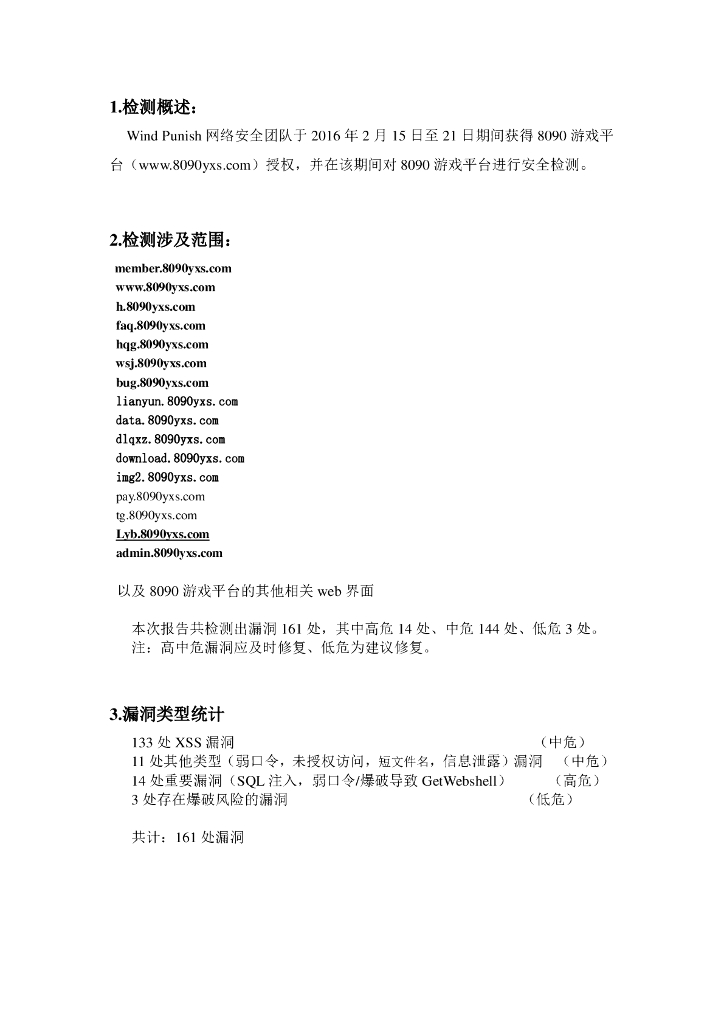 1.检测概述：

Wind Punish 网络安全团队于 2016 年 2 月 15 日至 21 日期间获得 8090 游戏平台（www.8090yxs.com）授权，并在该期间对 8090 游戏平台进行安全检测。

2.检测涉及范围：

member.8090yxs.com
www.8090yxs.com
h.8090yxs.com
faq.8090yxs.com
hqg.8090yxs.com
wsj.8090yxs.com
bug.8090yxs.com
lianyun.8090yxs.com
data.8090yxs.com
dlqxz.8090yxs.com
download.8090yxs.com
img2.8090yxs.com
pay.8090yxs.com
tg.8090yxs.com
Lyb.8090yxs.com
admin.8090yxs.com

以及 8090 游戏平台的其他相关 web 界面

本次报告共检测出漏洞 161 处，其中高危 14 处、中危 144 处、低危 3 处。
注：高中危漏洞应及时修复、低危为建议修复。

3.漏洞类型统计

133 处 XSS 漏洞 （中危）
11 处其他类型（弱口令，未授权访问，短文件名，信息泄露）漏洞 （中危）
14 处重要漏洞（SQL 注入，弱口令/爆破导致 GetWebshell） （高危）
3 处存在爆破风险的漏洞 （低危）

共计：161 处漏洞